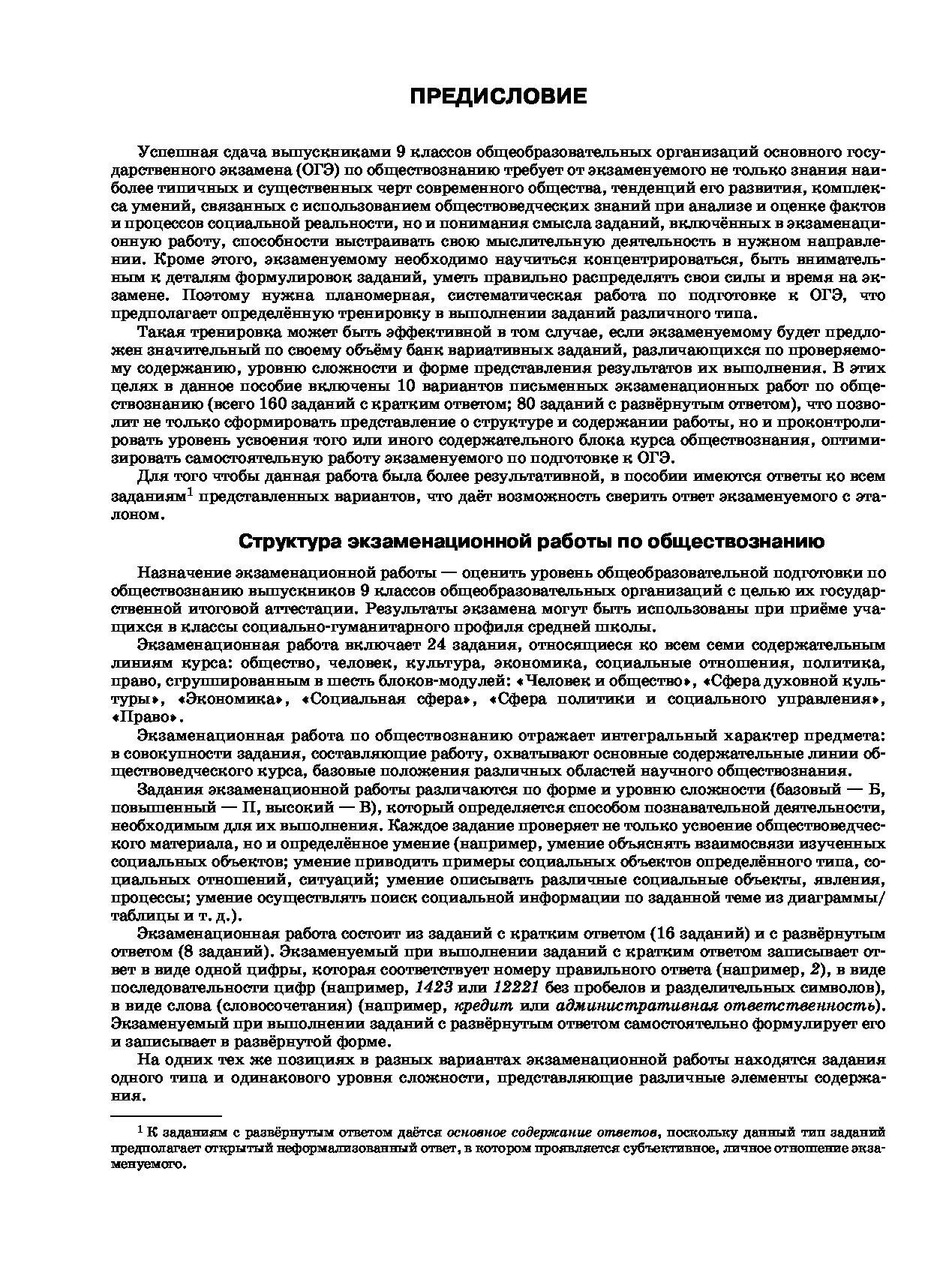 ПРЕДИСЛОВИЕ

Успешная сдача выпускниками 9 классов общеобразовательных организаций основного государственного экзамена (ОГЭ) по обществознанию требует от экзаменуемого не только знания наиболее типичных и существенных черт современного общества, тенденций его развития, комплекса умений, связанных с использованием обществоведческих знаний при анализе и оценке фактов и процессов социальной реальности, но и понимания смысла заданий, включённых в экзаменационную работу, способности выстраивать свою мыслительную деятельность в нужном направлении. Кроме этого, экзаменуемому необходимо научиться концентрироваться, быть внимательным к деталям формулировок заданий, уметь правильно распределять свои силы и время на экзамене. Поэтому нужна планомерная, систематическая работа по подготовке к ОГЭ, что предполагает определённую тренировку в выполнении заданий различного типа.

Такая тренировка может быть эффективной в том случае, если экзаменуемому будет предложен значительный по своему объёму банк вариативных заданий, различающихся по проверяемому содержанию, уровню сложности и форме представления результатов их выполнения. В этих целях в данное пособие включены 10 вариантов письменных экзаменационных работ по обществознанию (всего 160 заданий с кратким ответом; 80 заданий с развёрнутым ответом), что позволит не только сформировать представление о структуре и содержании работы, но и проконтролировать уровень усвоения того или иного содержательного блока курса обществознания, оптимизировать самостоятельную работу экзаменуемого по подготовке к ОГЭ.

Для того чтобы данная работа была более результативной, в пособии имеются ответы ко всем заданиям$^1$ представленных вариантов, что даёт возможность сверить ответ экзаменуемого с эталоном.

Структура экзаменационной работы по обществознанию

Назначение экзаменационной работы — оценить уровень общеобразовательной подготовки по обществознанию выпускников 9 классов общеобразовательных организаций с целью их государственной итоговой аттестации. Результаты экзамена могут быть использованы при приёме учащихся в классы социально-гуманитарного профиля средней школы.

Экзаменационная работа включает 24 задания, относящиеся ко всем семи содержательным линиям курса: общество, человек, культура, экономика, социальные отношения, политика, право, сгруппированным в шесть блоков-модулей: «Человек и общество», «Сфера духовной культуры», «Экономика», «Социальная сфера», «Сфера политики и социального управления», «Право».

Экзаменационная работа по обществознанию отражает интегральный характер предмета: в совокупности задания, составляющие работу, охватывают основные содержательные линии обществоведческого курса, базовые положения различных областей научного обществознания.

Задания экзаменационной работы различаются по форме и уровню сложности (базовый — Б, повышенный — П, высокий — В), который определяется способом познавательной деятельности, необходимым для их выполнения. Каждое задание проверяет не только усвоение обществоведческого материала, но и определённое умение (например, умение объяснять взаимосвязи изученных социальных объектов; умение приводить примеры социальных объектов определённого типа, социальных отношений, ситуаций; умение описывать различные социальные объекты, явления, процессы; умение осуществлять поиск социальной информации по заданной теме из диаграммы/таблицы и т. д.).

Экзаменационная работа состоит из заданий с кратким ответом (16 заданий) и с развёрнутым ответом (8 заданий). Экзаменуемый при выполнении заданий с кратким ответом записывает ответ в виде одной цифры, которая соответствует номеру правильного ответа (например, 2), в виде последовательности цифр (например, 1423 или 12221 без пробелов и разделительных символов), в виде слова (словосочетания) (например, кредит или административная ответственность). Экзаменуемый при выполнении заданий с развёрнутым ответом самостоятельно формулирует его и записывает в развёрнутой форме.

На одних тех же позициях в разных вариантах экзаменационной работы находятся задания одного типа и одинакового уровня сложности, представляющие различные элементы содержания.

$^1$ К заданиям с развёрнутым ответом даётся основное содержание ответов, поскольку данный тип заданий предполагает открытый неформализованный ответ, в котором проявляется субъективное, личное отношение экзаменуемого.